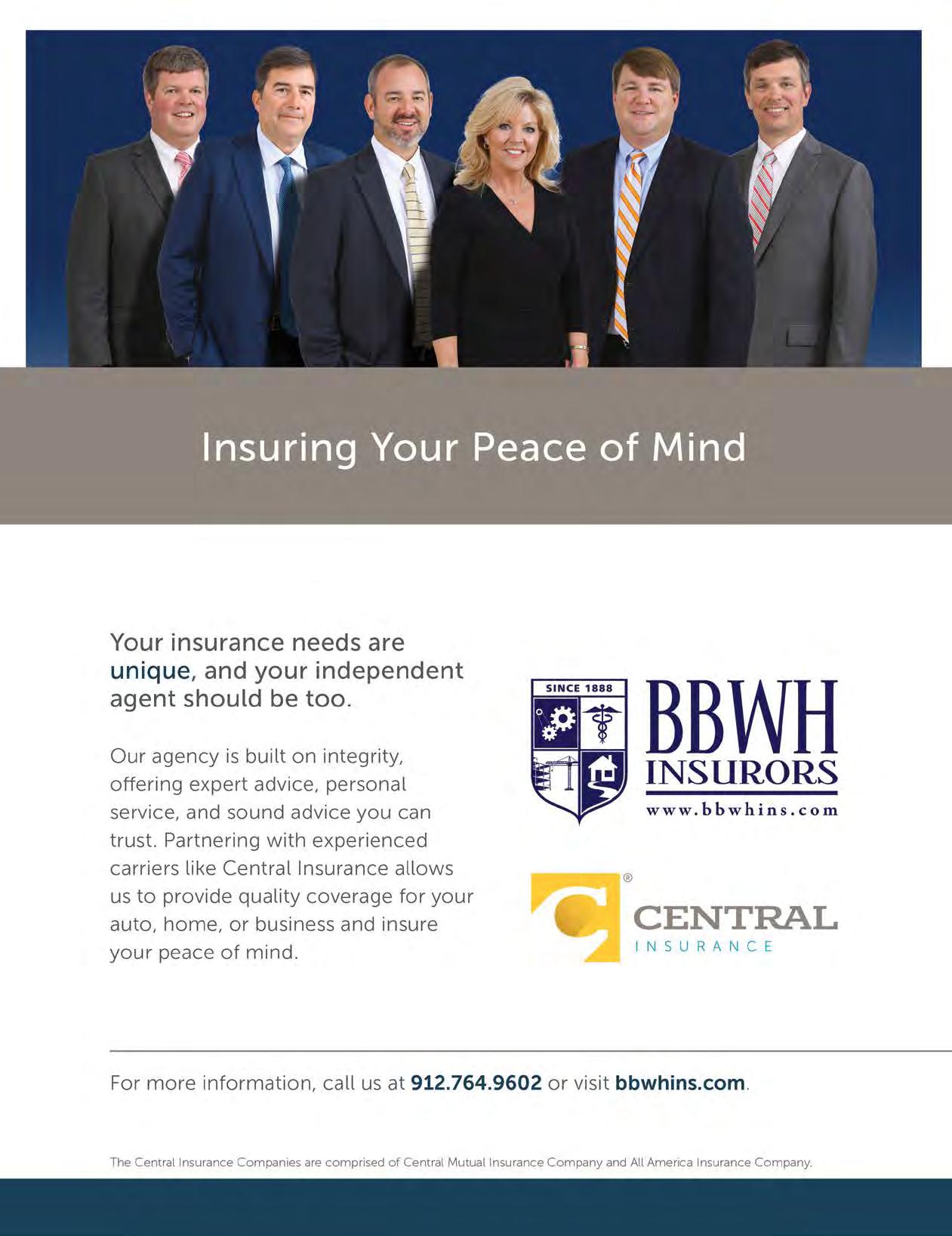 Insuring Your Peace of Mind

Your insurance needs are unique, and your independent agent should be too.

Our agency is built on integrity, offering expert advice, personal service, and sound advice you can trust. Partnering with experienced carriers like Central Insurance allows us to provide quality coverage for your auto, home, or business and insure your peace of mind.

SINCE 1888
BBWH
INSURORS
www.bbwhins.com

CENTRAL
INSURANCE

For more information, call us at 912.764.9602 or visit bbwhins.com.

The Central Insurance Companies are comprised of Central Mutual Insurance Company and All America Insurance Company.